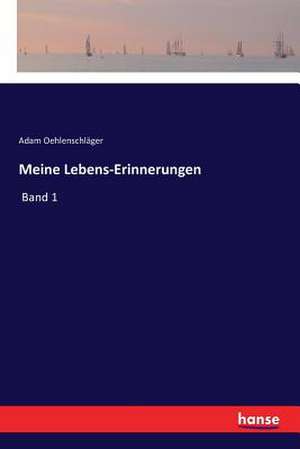 Adam Oehlenschläger

Meine Lebens-Erinnerungen

Band 1

hanse